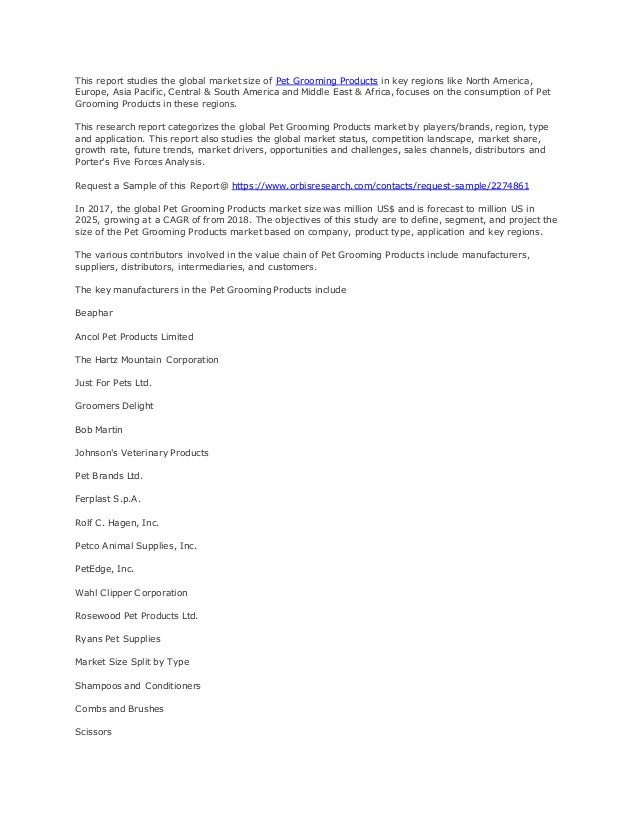 This report studies the global market size of Pet Grooming Products in key regions like North America, Europe, Asia Pacific, Central & South America and Middle East & Africa, focuses on the consumption of Pet Grooming Products in these regions.

This research report categorizes the global Pet Grooming Products market by players/brands, region, type and application. This report also studies the global market status, competition landscape, market share, growth rate, future trends, market drivers, opportunities and challenges, sales channels, distributors and Porter's Five Forces Analysis.

Request a Sample of this Report@ https://www.orbisresearch.com/contacts/request-sample/2274861

In 2017, the global Pet Grooming Products market size was million US$ and is forecast to million US in 2025, growing at a CAGR of from 2018. The objectives of this study are to define, segment, and project the size of the Pet Grooming Products market based on company, product type, application and key regions.

The various contributors involved in the value chain of Pet Grooming Products include manufacturers, suppliers, distributors, intermediaries, and customers.

The key manufacturers in the Pet Grooming Products include

Beaphar

Ancol Pet Products Limited

The Hartz Mountain Corporation

Just For Pets Ltd.

Groomers Delight

Bob Martin

Johnson's Veterinary Products

Pet Brands Ltd.

Ferplast S.p.A.

Rolf C. Hagen, Inc.

Petco Animal Supplies, Inc.

PetEdge, Inc.

Wahl Clipper Corporation

Rosewood Pet Products Ltd.

Ryans Pet Supplies

Market Size Split by Type

Shampoos and Conditioners

Combs and Brushes

Scissors